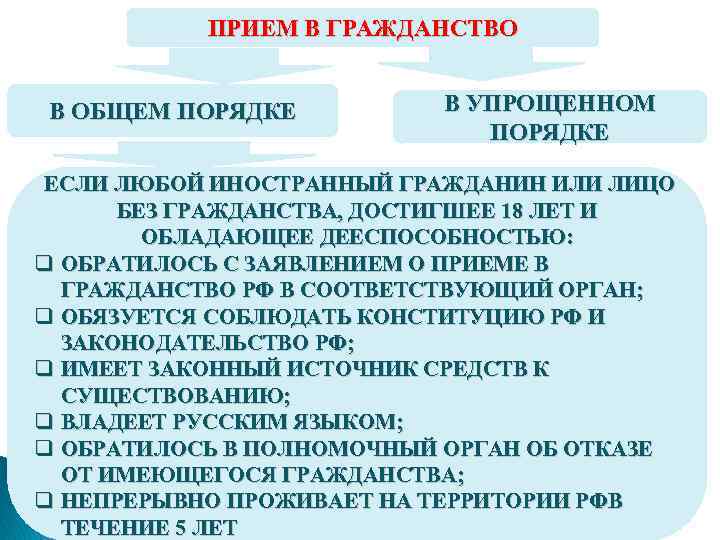 ПРИЕМ В ГРАЖДАНСТВО

В ОБЩЕМ ПОРЯДКЕ

В УПРОЩЕННОМ ПОРЯДКЕ

ЕСЛИ ЛЮБОЙ ИНОСТРАННЫЙ ГРАЖДАНИН ИЛИ ЛИЦО БЕЗ ГРАЖДАНСТВА, ДОСТИГШЕЕ 18 ЛЕТ И ОБЛАДАЮЩЕЕ ДЕЕСПОСОБНОСТЬЮ:

❑ ОБРАТИЛОСЬ С ЗАЯВЛЕНИЕМ О ПРИЕМЕ В ГРАЖДАНСТВО РФ В СООТВЕТСТВУЮЩИЙ ОРГАН;
❑ ОБЯЗУЕТСЯ СОБЛЮДАТЬ КОНСТИТУЦИЮ РФ И ЗАКОНОДАТЕЛЬСТВО РФ;
❑ ИМЕЕТ ЗАКОННЫЙ ИСТОЧНИК СРЕДСТВ К СУЩЕСТВОВАНИЮ;
❑ ВЛАДЕЕТ РУССКИМ ЯЗЫКОМ;
❑ ОБРАТИЛОСЬ В ПОЛНОМОЧНЫЙ ОРГАН ОБ ОТКАЗЕ ОТ ИМЕЮЩЕГОСЯ ГРАЖДАНСТВА;
❑ НЕПРЕРЫВНО ПРОЖИВАЕТ НА ТЕРРИТОРИИ РФВ ТЕЧЕНИЕ 5 ЛЕТ